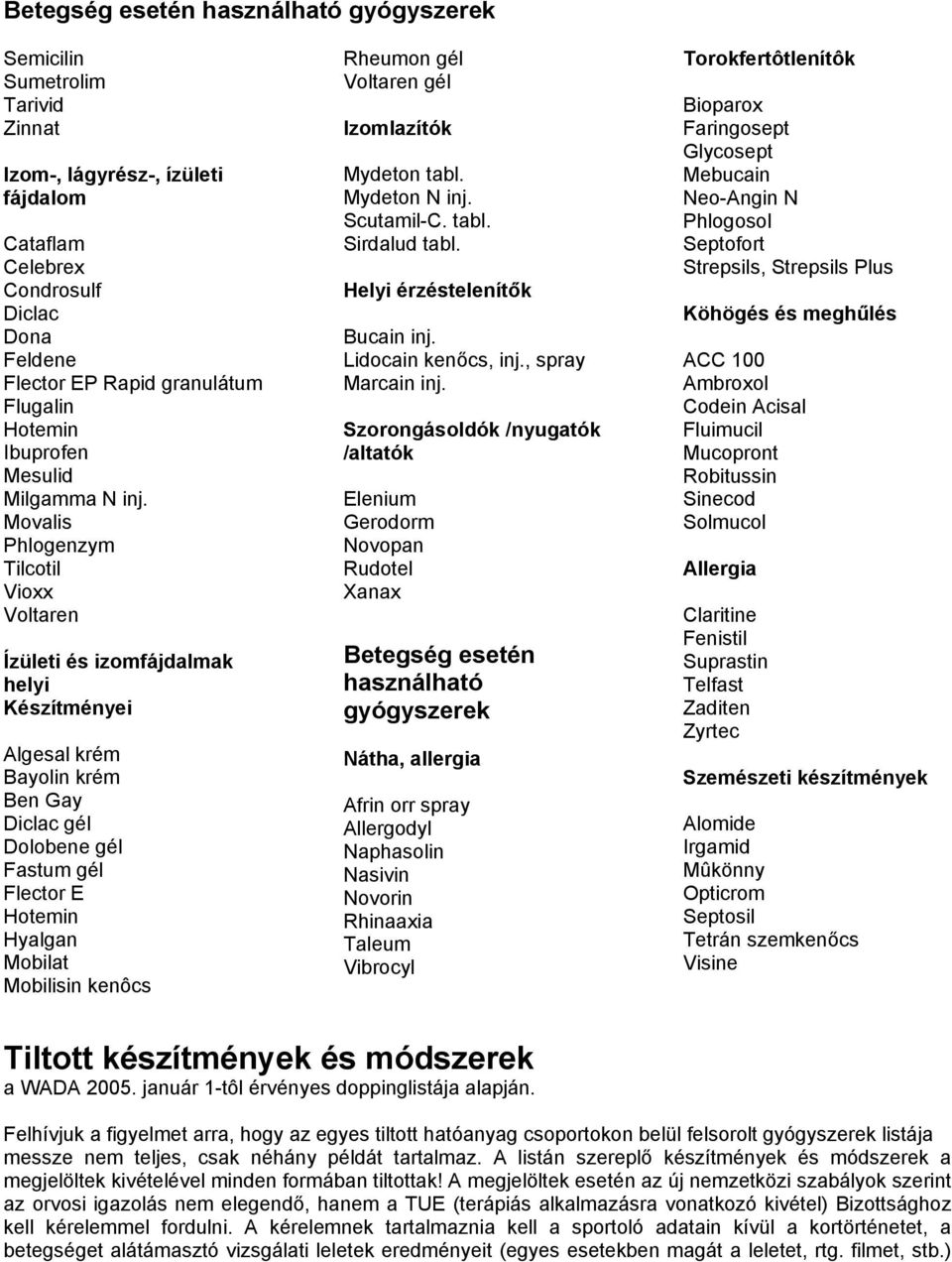 Betegség esetén használható gyógyszerek

Semicilin
Sumetrolim
Tarivid
Zinnat

Izom-, lágyrész-, ízületi fájdalom

Cataflam
Celebrex
Condrosulf
Diclac
Dona
Feldene
Flector EP Rapid granulátum
Flugalin
Hotemin
Ibuprofen
Mesulid
Milgamma N inj.
Movalis
Phlogenzym
Tilcotil
Vioxx
Voltaren

Ízületi és izomfájdalmak helyi Készítményei

Algesal krém
Bayolin krém
Ben Gay
Diclac gél
Dolobene gél
Fastum gél
Flector E
Hotemin
Hyalgan
Mobilat
Mobilisin kenôcs

Rheumon gél
Voltaren gél

Izomlazítók

Mydeton tabl.
Mydeton N inj.
Scutamil-C. tabl.
Sirdalud tabl.

Helyi érzéstelenítők

Bucain inj.
Lidocain kenőcs, inj., spray
Marcain inj.

Szorongásoldók /nyugatók /altatók

Elenium
Gerodorm
Novopan
Rudotel
Xanax

Betegség esetén használható gyógyszerek

Nátha, allergia

Afrin orr spray
Allergodyl
Naphasolin
Nasivin
Novorin
Rhinaaxia
Taleum
Vibrocyl

Torokfertôtlenítôk

Bioparox
Faringosept
Glycosept
Mebucain
Neo-Angin N
Phlogosol
Septofort
Strepsils, Strepsils Plus

Köhögés és meghűlés

ACC 100
Ambroxol
Codein Acisal
Fluimucil
Mucopront
Robitussin
Sinecod
Solmucol

Allergia

Claritine
Fenistil
Suprastin
Telfast
Zaditen
Zyrtec

Szemészeti készítmények

Alomide
Irgamid
Mûkönny
Opticrom
Septosil
Tetrán szemkenőcs
Visine

Tiltott készítmények és módszerek
a WADA 2005. január 1-tôl érvényes doppinglistája alapján.

Felhívjuk a figyelmet arra, hogy az egyes tiltott hatóanyag csoportokon belül felsorolt gyógyszerek listája messze nem teljes, csak néhány példát tartalmaz. A listán szereplő készítmények és módszerek a megjelöltek kivételével minden formában tiltottak! A megjelöltek esetén az új nemzetközi szabályok szerint az orvosi igazolás nem elegendő, hanem a TUE (terápiás alkalmazásra vonatkozó kivétel) Bizottsághoz kell kérelemmel fordulni. A kérelemnek tartalmaznia kell a sportoló adatain kívül a kortörténetet, a betegséget alátámasztó vizsgálati leletek eredményeit (egyes esetekben magát a leletet, rtg. filmet, stb.)